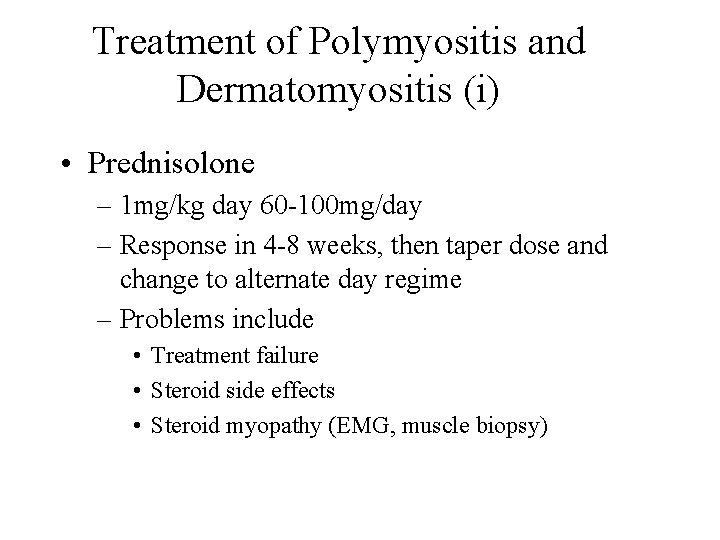 Treatment of Polymyositis and Dermatomyositis (i)

• Prednisolone
  – 1mg/kg day 60-100mg/day
  – Response in 4-8 weeks, then taper dose and change to alternate day regime
  – Problems include
    • Treatment failure
    • Steroid side effects
    • Steroid myopathy (EMG, muscle biopsy)